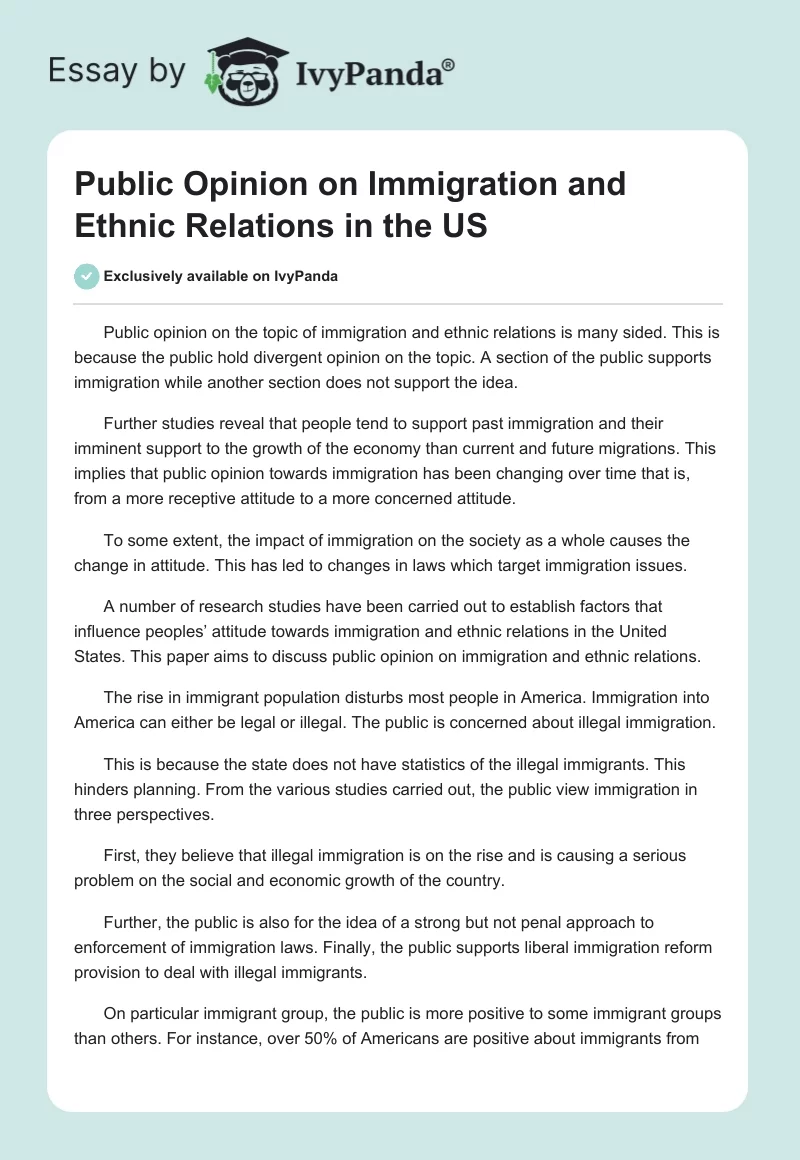 Essay by IvyPanda®

Public Opinion on Immigration and Ethnic Relations in the US

Exclusively available on IvyPanda

Public opinion on the topic of immigration and ethnic relations is many sided. This is because the public hold divergent opinion on the topic. A section of the public supports immigration while another section does not support the idea.

Further studies reveal that people tend to support past immigration and their imminent support to the growth of the economy than current and future migrations. This implies that public opinion towards immigration has been changing over time that is, from a more receptive attitude to a more concerned attitude.

To some extent, the impact of immigration on the society as a whole causes the change in attitude. This has led to changes in laws which target immigration issues.

A number of research studies have been carried out to establish factors that influence peoples' attitude towards immigration and ethnic relations in the United States. This paper aims to discuss public opinion on immigration and ethnic relations.

The rise in immigrant population disturbs most people in America. Immigration into America can either be legal or illegal. The public is concerned about illegal immigration.

This is because the state does not have statistics of the illegal immigrants. This hinders planning. From the various studies carried out, the public view immigration in three perspectives.

First, they believe that illegal immigration is on the rise and is causing a serious problem on the social and economic growth of the country.

Further, the public is also for the idea of a strong but not penal approach to enforcement of immigration laws. Finally, the public supports liberal immigration reform provision to deal with illegal immigrants.

On particular immigrant group, the public is more positive to some immigrant groups than others. For instance, over 50% of Americans are positive about immigrants from